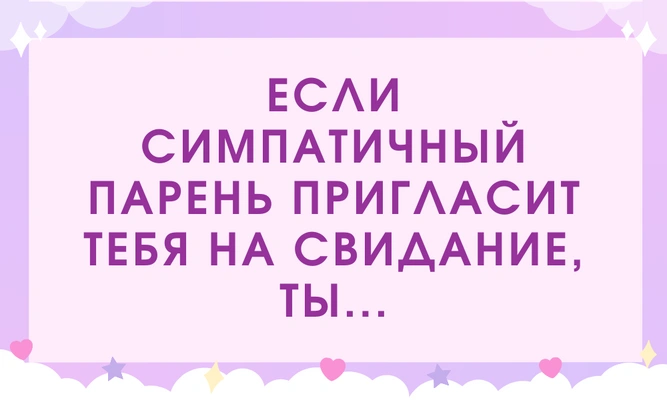 ЕСЛИ СИМПАТИЧНЫЙ ПАРЕНЬ ПРИГЛАСИТ ТЕБЯ НА СВИДАНИЕ, ТЫ...